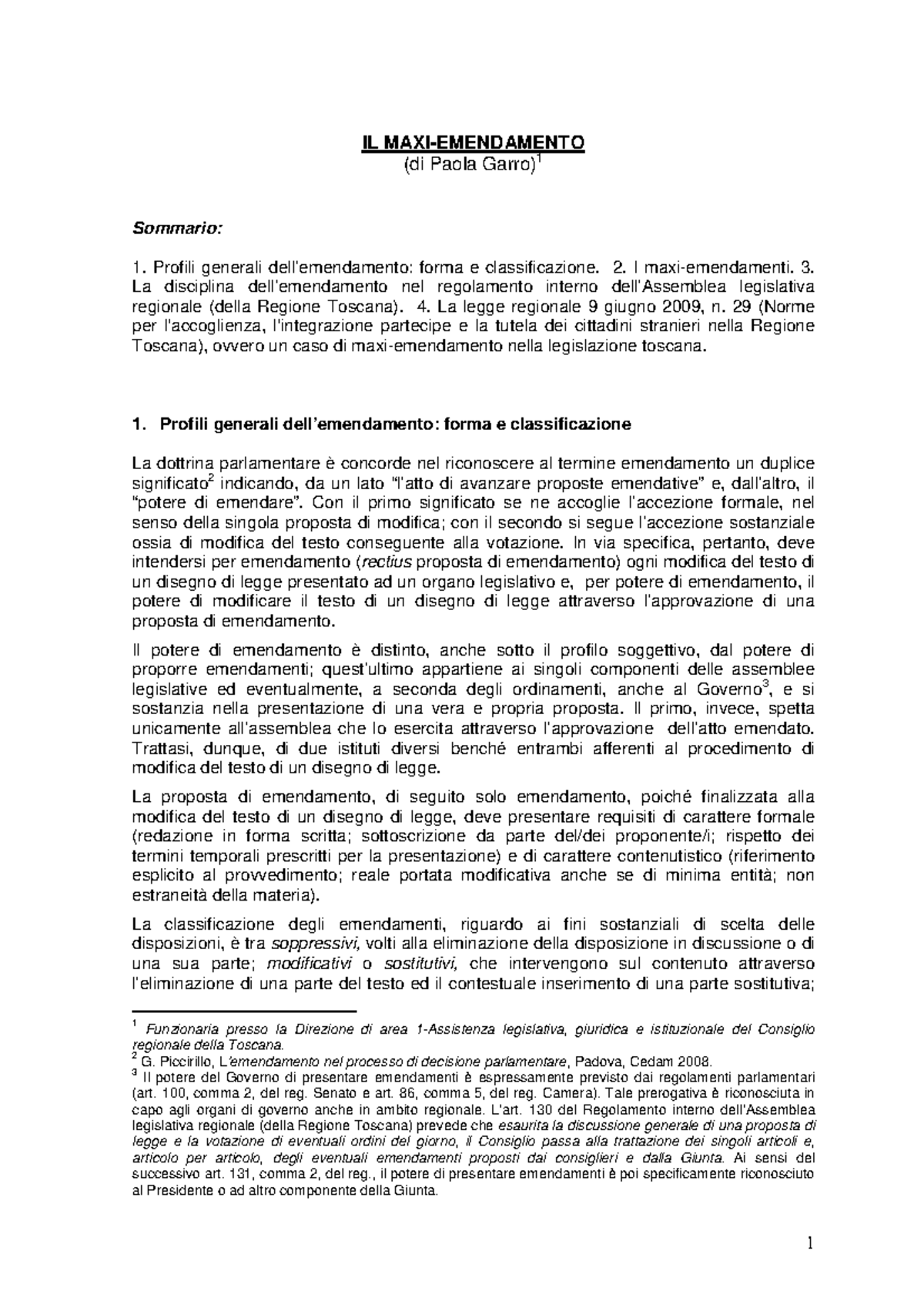 IL MAXI-EMENDAMENTO
(di Paola Garro)$^1$

Sommario:

1. Profili generali dell'emendamento: forma e classificazione. 2. I maxi-emendamenti. 3. La disciplina dell'emendamento nel regolamento interno dell'Assemblea legislativa regionale (della Regione Toscana). 4. La legge regionale 9 giugno 2009, n. 29 (Norme per l'accoglienza, l'integrazione partecipe e la tutela dei cittadini stranieri nella Regione Toscana), ovvero un caso di maxi-emendamento nella legislazione toscana.

1. Profili generali dell'emendamento: forma e classificazione

La dottrina parlamentare è concorde nel riconoscere al termine emendamento un duplice significato$^2$ indicando, da un lato "l'atto di avanzare proposte emendative" e, dall'altro, il "potere di emendare". Con il primo significato se ne accoglie l'accezione formale, nel senso della singola proposta di modifica; con il secondo si segue l'accezione sostanziale ossia di modifica del testo conseguente alla votazione. In via specifica, pertanto, deve intendersi per emendamento (rectius proposta di emendamento) ogni modifica del testo di un disegno di legge presentato ad un organo legislativo e, per potere di emendamento, il potere di modificare il testo di un disegno di legge attraverso l'approvazione di una proposta di emendamento.

Il potere di emendamento è distinto, anche sotto il profilo soggettivo, dal potere di proporre emendamenti; quest'ultimo appartiene ai singoli componenti delle assemblee legislative ed eventualmente, a seconda degli ordinamenti, anche al Governo$^3$, e si sostanzia nella presentazione di una vera e propria proposta. Il primo, invece, spetta unicamente all'assemblea che lo esercita attraverso l'approvazione dell'atto emendato. Trattasi, dunque, di due istituti diversi benché entrambi afferenti al procedimento di modifica del testo di un disegno di legge.

La proposta di emendamento, di seguito solo emendamento, poiché finalizzata alla modifica del testo di un disegno di legge, deve presentare requisiti di carattere formale (redazione in forma scritta; sottoscrizione da parte del/dei proponente/i; rispetto dei termini temporali prescritti per la presentazione) e di carattere contenutistico (riferimento esplicito al provvedimento; reale portata modificativa anche se di minima entità; non estraneità della materia).

La classificazione degli emendamenti, riguardo ai fini sostanziali di scelta delle disposizioni, è tra soppressivi, volti alla eliminazione della disposizione in discussione o di una sua parte; modificativi o sostitutivi, che intervengono sul contenuto attraverso l'eliminazione di una parte del testo ed il contestuale inserimento di una parte sostitutiva;

$^1$ Funzionaria presso la Direzione di area 1-Assistenza legislativa, giuridica e istituzionale del Consiglio regionale della Toscana.
$^2$ G. Piccirillo, L'emendamento nel processo di decisione parlamentare, Padova, Cedam 2008.
$^3$ Il potere del Governo di presentare emendamenti è espressamente previsto dai regolamenti parlamentari (art. 100, comma 2, del reg. Senato e art. 86, comma 5, del reg. Camera). Tale prerogativa è riconosciuta in capo agli organi di governo anche in ambito regionale. L'art. 130 del Regolamento interno dell'Assemblea legislativa regionale (della Regione Toscana) prevede che esaurita la discussione generale di una proposta di legge e la votazione di eventuali ordini del giorno, il Consiglio passa alla trattazione dei singoli articoli e, articolo per articolo, degli eventuali emendamenti proposti dai consiglieri e dalla Giunta. Ai sensi del successivo art. 131, comma 2, del reg., il potere di presentare emendamenti è poi specificamente riconosciuto al Presidente o ad altro componente della Giunta.

1